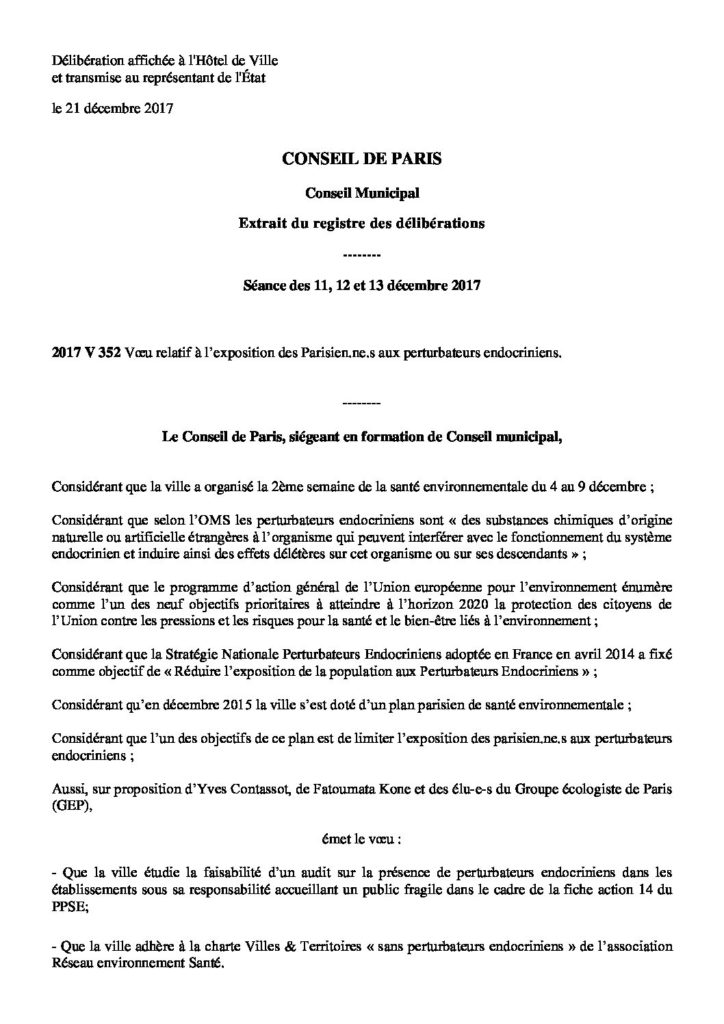 Délibération affichée à l'Hôtel de Ville
et transmise au représentant de l'État

le 21 décembre 2017

CONSEIL DE PARIS

Conseil Municipal

Extrait du registre des délibérations

--------

Séance des 11, 12 et 13 décembre 2017

2017 V 352 Vœu relatif à l'exposition des Parisien.ne.s aux perturbateurs endocriniens.

--------

Le Conseil de Paris, siégeant en formation de Conseil municipal,

Considérant que la ville a organisé la 2ème semaine de la santé environnementale du 4 au 9 décembre ;

Considérant que selon l'OMS les perturbateurs endocriniens sont « des substances chimiques d'origine naturelle ou artificielle étrangères à l'organisme qui peuvent interférer avec le fonctionnement du système endocrinien et induire ainsi des effets délétères sur cet organisme ou sur ses descendants » ;

Considérant que le programme d'action général de l'Union européenne pour l'environnement énumère comme l'un des neuf objectifs prioritaires à atteindre à l'horizon 2020 la protection des citoyens de l'Union contre les pressions et les risques pour la santé et le bien-être liés à l'environnement ;

Considérant que la Stratégie Nationale Perturbateurs Endocriniens adoptée en France en avril 2014 a fixé comme objectif de « Réduire l'exposition de la population aux Perturbateurs Endocriniens » ;

Considérant qu'en décembre 2015 la ville s'est doté d'un plan parisien de santé environnementale ;

Considérant que l'un des objectifs de ce plan est de limiter l'exposition des parisien.ne.s aux perturbateurs endocriniens ;

Aussi, sur proposition d'Yves Contassot, de Fatoumata Kone et des élu-e-s du Groupe écologiste de Paris (GEP),

émet le vœu :

- Que la ville étudie la faisabilité d'un audit sur la présence de perturbateurs endocriniens dans les établissements sous sa responsabilité accueillant un public fragile dans le cadre de la fiche action 14 du PPSE;

- Que la ville adhère à la charte Villes & Territoires « sans perturbateurs endocriniens » de l'association Réseau environnement Santé.